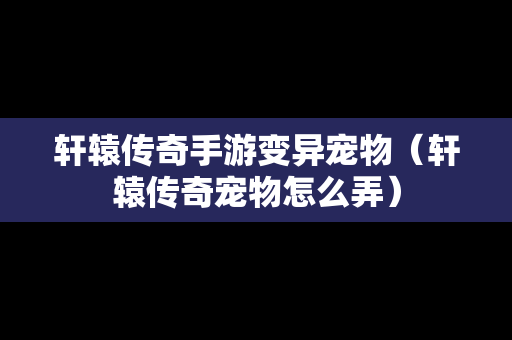 轩辕传奇手游变异宠物（轩辕传奇宠物怎么弄）